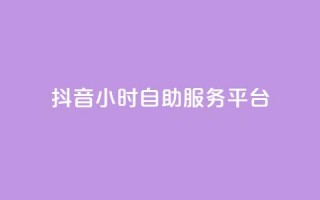 抖音小时自助服务平台